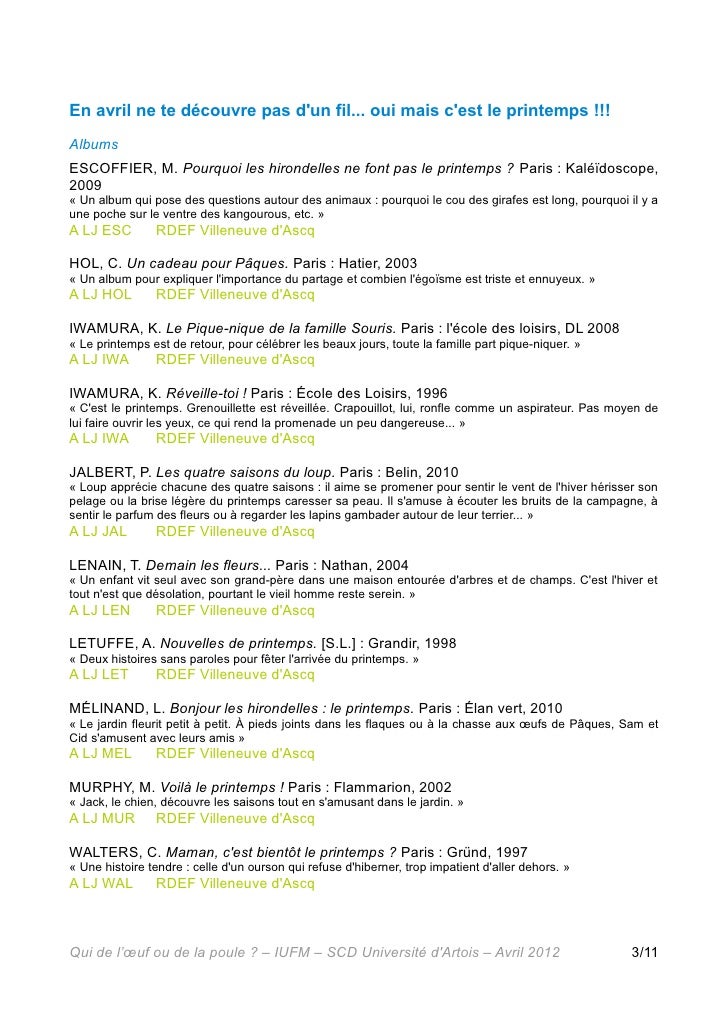 En avril ne te découvre pas d'un fil... oui mais c'est le printemps !!!

Albums

ESCOFFIER, M. Pourquoi les hirondelles ne font pas le printemps ? Paris : Kaléïdoscope, 2009
« Un album qui pose des questions autour des animaux : pourquoi le cou des girafes est long, pourquoi il y a une poche sur le ventre des kangourous, etc. »
A LJ ESC RDEF Villeneuve d'Ascq

HOL, C. Un cadeau pour Pâques. Paris : Hatier, 2003
« Un album pour expliquer l'importance du partage et combien l'égoïsme est triste et ennuyeux. »
A LJ HOL RDEF Villeneuve d'Ascq

IWAMURA, K. Le Pique-nique de la famille Souris. Paris : l'école des loisirs, DL 2008
« Le printemps est de retour, pour célébrer les beaux jours, toute la famille part pique-niquer. »
A LJ IWA RDEF Villeneuve d'Ascq

IWAMURA, K. Réveille-toi ! Paris : École des Loisirs, 1996
« C'est le printemps. Grenouillette est réveillée. Crapouillot, lui, ronfle comme un aspirateur. Pas moyen de lui faire ouvrir les yeux, ce qui rend la promenade un peu dangereuse... »
A LJ IWA RDEF Villeneuve d'Ascq

JALBERT, P. Les quatre saisons du loup. Paris : Belin, 2010
« Loup apprécie chacune des quatre saisons : il aime se promener pour sentir le vent de l'hiver hérisser son pelage ou la brise légère du printemps caresser sa peau. Il s'amuse à écouter les bruits de la campagne, à sentir le parfum des fleurs ou à regarder les lapins gambader autour de leur terrier... »
A LJ JAL RDEF Villeneuve d'Ascq

LENAIN, T. Demain les fleurs... Paris : Nathan, 2004
« Un enfant vit seul avec son grand-père dans une maison entourée d'arbres et de champs. C'est l'hiver et tout n'est que désolation, pourtant le vieil homme reste serein. »
A LJ LEN RDEF Villeneuve d'Ascq

LETUFFE, A. Nouvelles de printemps. [S.L.] : Grandir, 1998
« Deux histoires sans paroles pour fêter l'arrivée du printemps. »
A LJ LET RDEF Villeneuve d'Ascq

MÉLINAND, L. Bonjour les hirondelles : le printemps. Paris : Élan vert, 2010
« Le jardin fleurit petit à petit. À pieds joints dans les flaques ou à la chasse aux œufs de Pâques, Sam et Cid s'amusent avec leurs amis »
A LJ MEL RDEF Villeneuve d'Ascq

MURPHY, M. Voilà le printemps ! Paris : Flammarion, 2002
« Jack, le chien, découvre les saisons tout en s'amusant dans le jardin. »
A LJ MUR RDEF Villeneuve d'Ascq

WALTERS, C. Maman, c'est bientôt le printemps ? Paris : Gründ, 1997
« Une histoire tendre : celle d'un ourson qui refuse d'hiberner, trop impatient d'aller dehors. »
A LJ WAL RDEF Villeneuve d'Ascq

Qui de l'œuf ou de la poule ? – IUFM – SCD Université d'Artois – Avril 2012 3/11